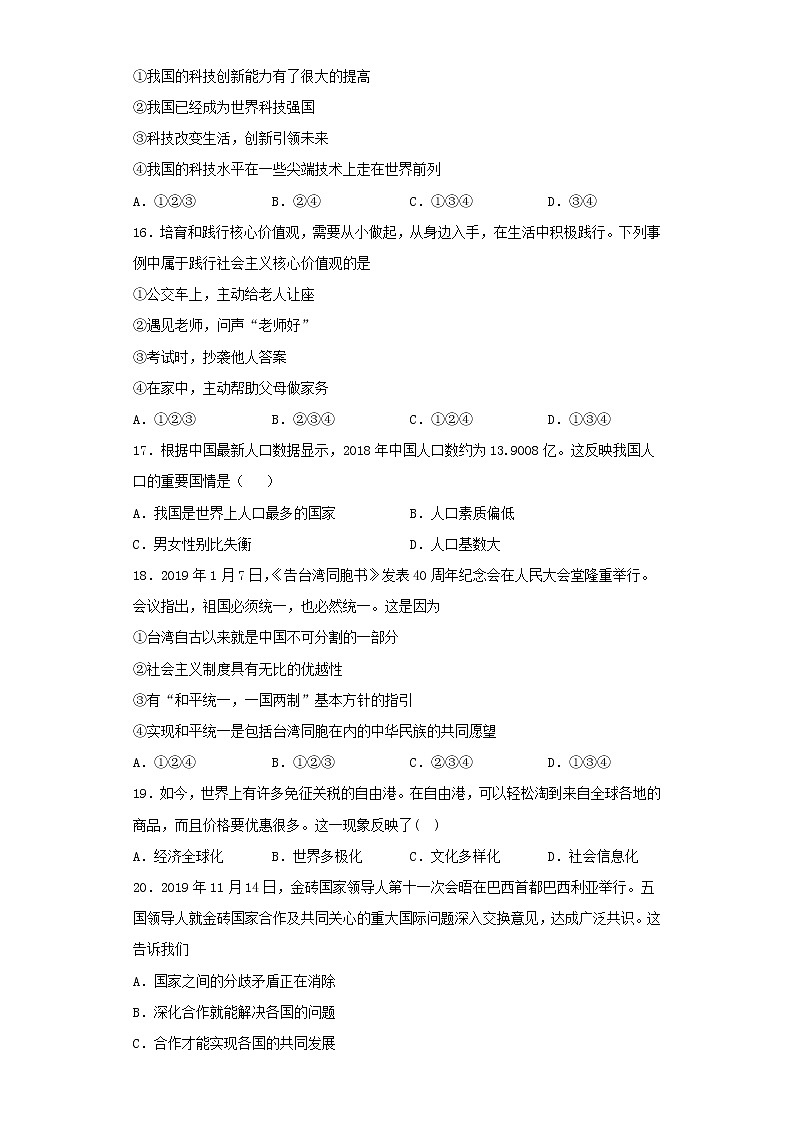 ①我国的科技创新能力有了很大的提高
②我国已经成为世界科技强国
③科技改变生活，创新引领未来
④我国的科技水平在一些尖端技术上走在世界前列
A．①②③　　B．②④　　C．①③④　　D．③④
16．培育和践行核心价值观，需要从小做起，从身边入手，在生活中积极践行。下列事例中属于践行社会主义核心价值观的是
①公交车上，主动给老人让座
②遇见老师，问声“老师好”
③考试时，抄袭他人答案
④在家中，主动帮助父母做家务
A．①②③　　B．②③④　　C．①②④　　D．①③④
17．根据中国最新人口数据显示，2018 年中国人口数约为 13.9008 亿。这反映我国人口的重要国情是（　　）
A．我国是世界上人口最多的国家　　B．人口素质偏低
C．男女性别比失衡　　D．人口基数大
18．2019 年 1 月 7 日，《告台湾同胞书》发表 40 周年纪念会在人民大会堂隆重举行。会议指出，祖国必须统一，也必然统一。这是因为
①台湾自古以来就是中国不可分割的一部分
②社会主义制度具有无比的优越性
③有“和平统一，一国两制”基本方针的指引
④实现和平统一是包括台湾同胞在内的中华民族的共同愿望
A．①②④　　B．①②③　　C．②③④　　D．①③④
19．如今，世界上有许多免征关税的自由港。在自由港，可以轻松淘到来自全球各地的商品，而且价格要优惠很多。这一现象反映了（　）
A．经济全球化　　B．世界多极化　　C．文化多样化　　D．社会信息化
20．2019 年 11 月 14 日，金砖国家领导人第十一次会晤在巴西首都巴西利亚举行。五国领导人就金砖国家合作及共同关心的重大国际问题深入交换意见，达成广泛共识。这告诉我们
A．国家之间的分歧矛盾正在消除
B．深化合作就能解决各国的问题
C．合作才能实现各国的共同发展